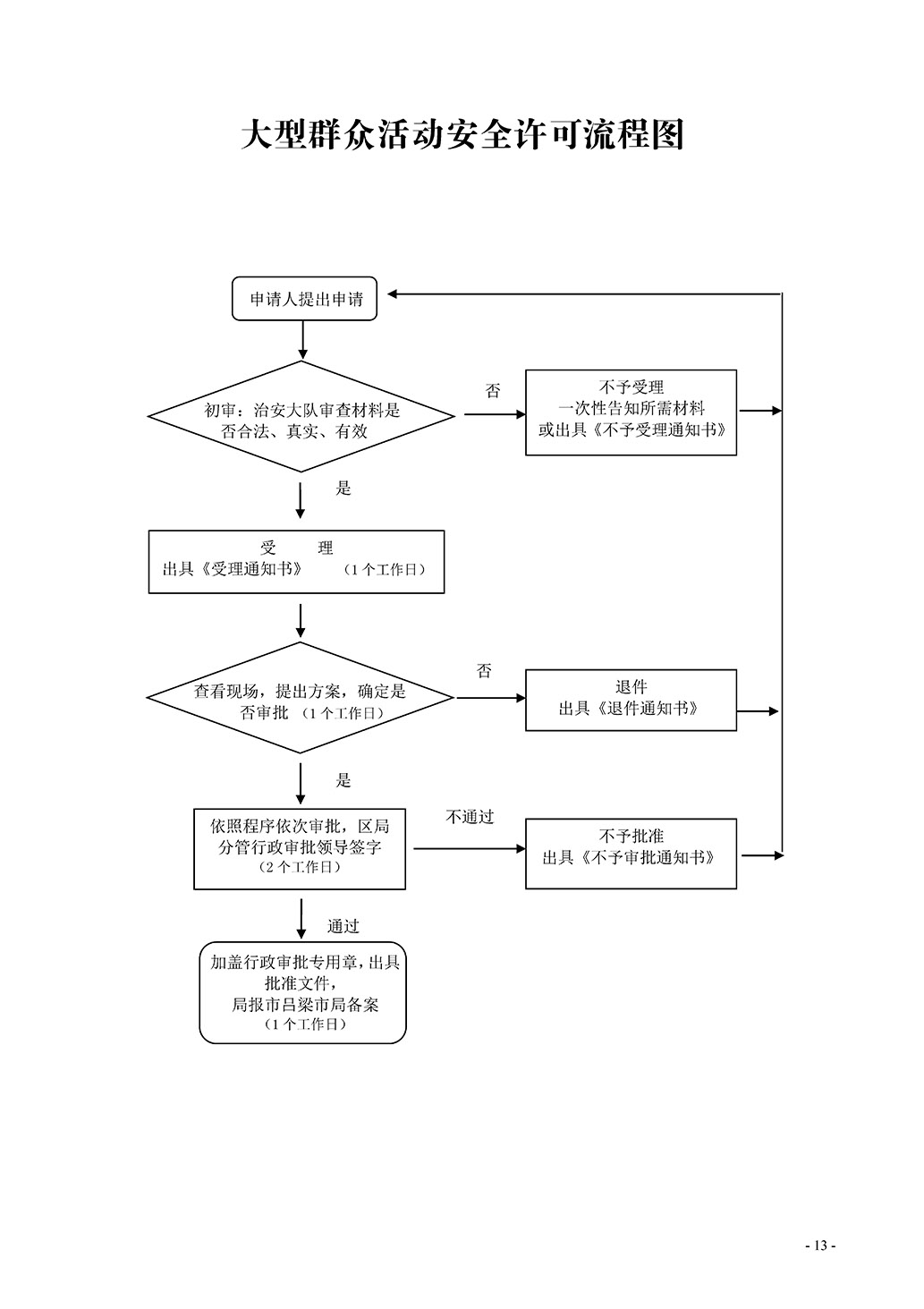 大型群众活动安全许可流程图

申请人提出申请

初审：治安大队审查材料是否合法、真实、有效

否

不予受理
一次性告知所需材料
或出具《不予受理通知书》

是

受　　理
出具《受理通知书》　（1个工作日）

查看现场，提出方案，确定是否审批　（1个工作日）

否

退件
出具《退件通知书》

是

依照程序依次审批，区局分管行政审批领导签字
（2个工作日）

不通过

不予批准
出具《不予审批通知书》

通过

加盖行政审批专用章，出具批准文件，
局报市吕梁市局备案
（1个工作日）

- 13 -